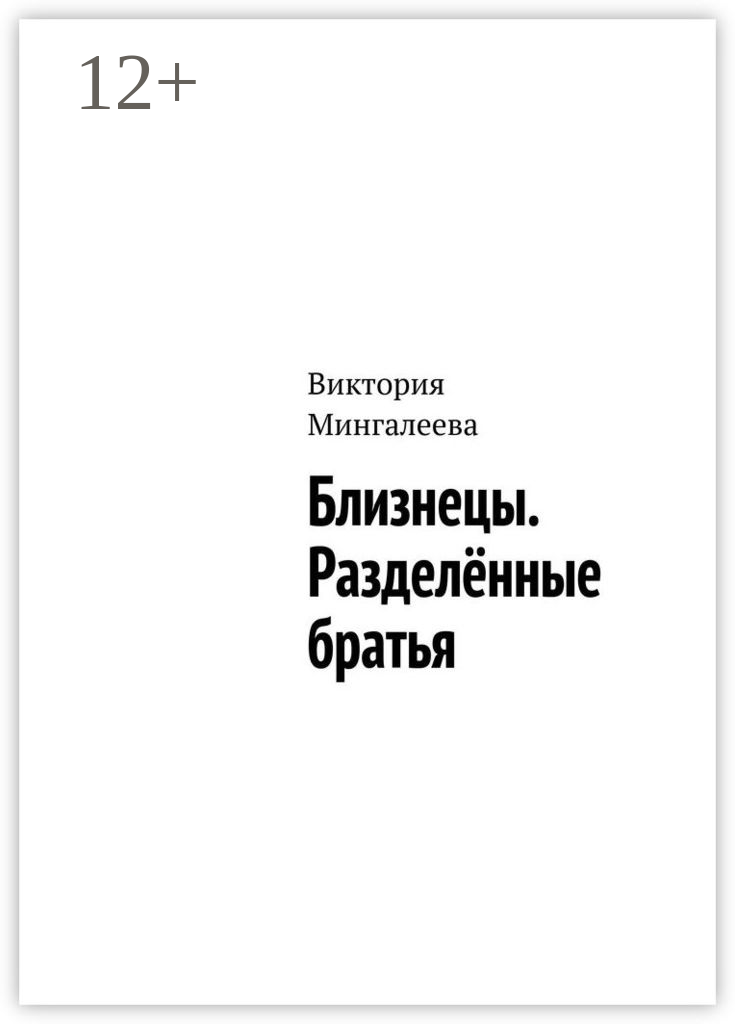 12+

Виктория Мингалеева

Близнецы. Разделённые братья